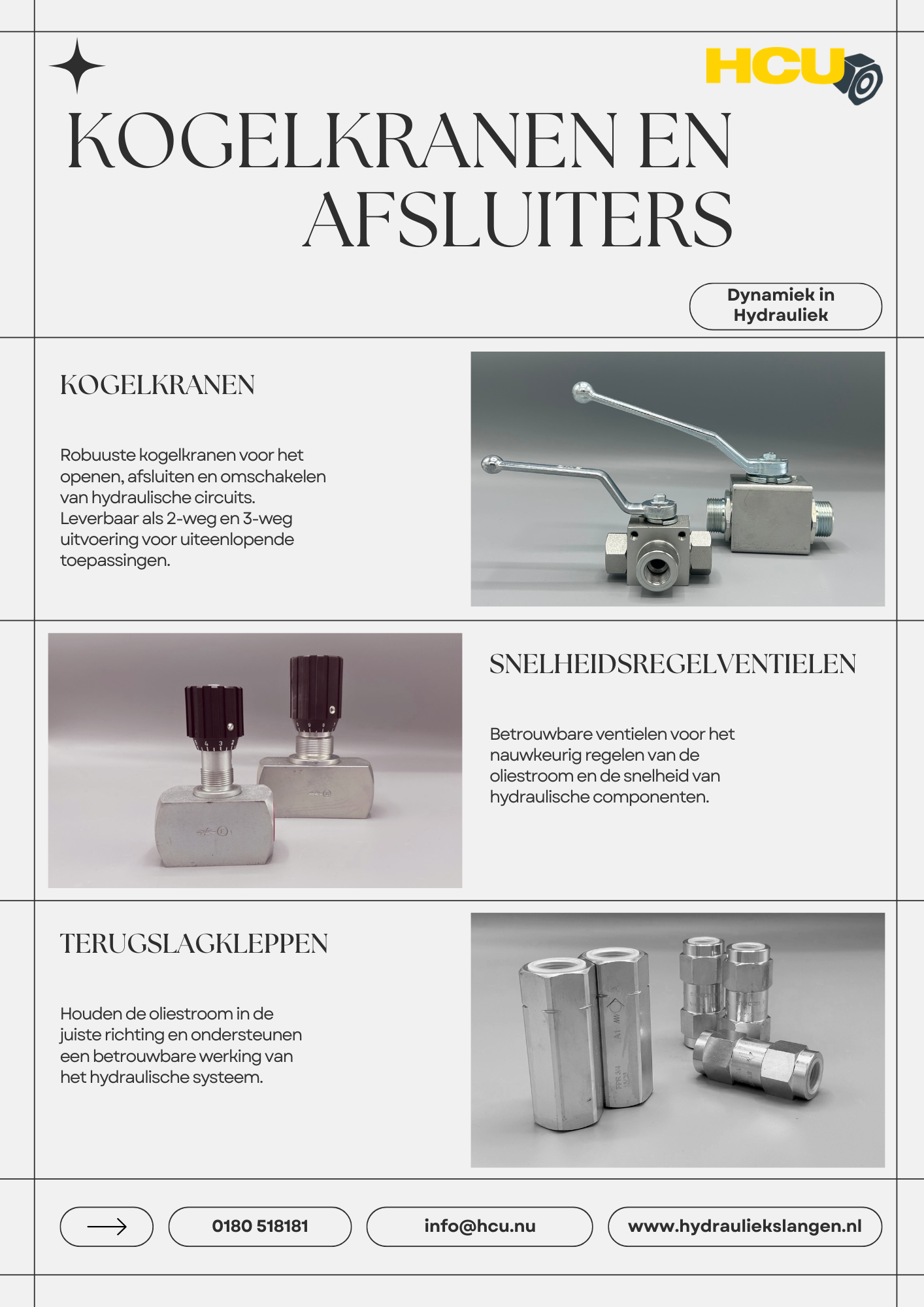 HCU

KOGELKRANEN EN AFSLUITERS

Dynamiek in Hydrauliek

KOGELKRANEN

Robuuste kogelkranen voor het openen, afsluiten en omschakelen van hydraulische circuits. Leverbaar als 2-weg en 3-weg uitvoering voor uiteenlopende toepassingen.

SNELHEIDSREGELVENTIELEN

Betrouwbare ventielen voor het nauwkeurig regelen van de oliestroom en de snelheid van hydraulische componenten.

TERUGSLAGKLEPPEN

Houden de oliestroom in de juiste richting en ondersteunen een betrouwbare werking van het hydraulische systeem.

0180 518181

info@hcu.nu

www.hydrauliekslangen.nl